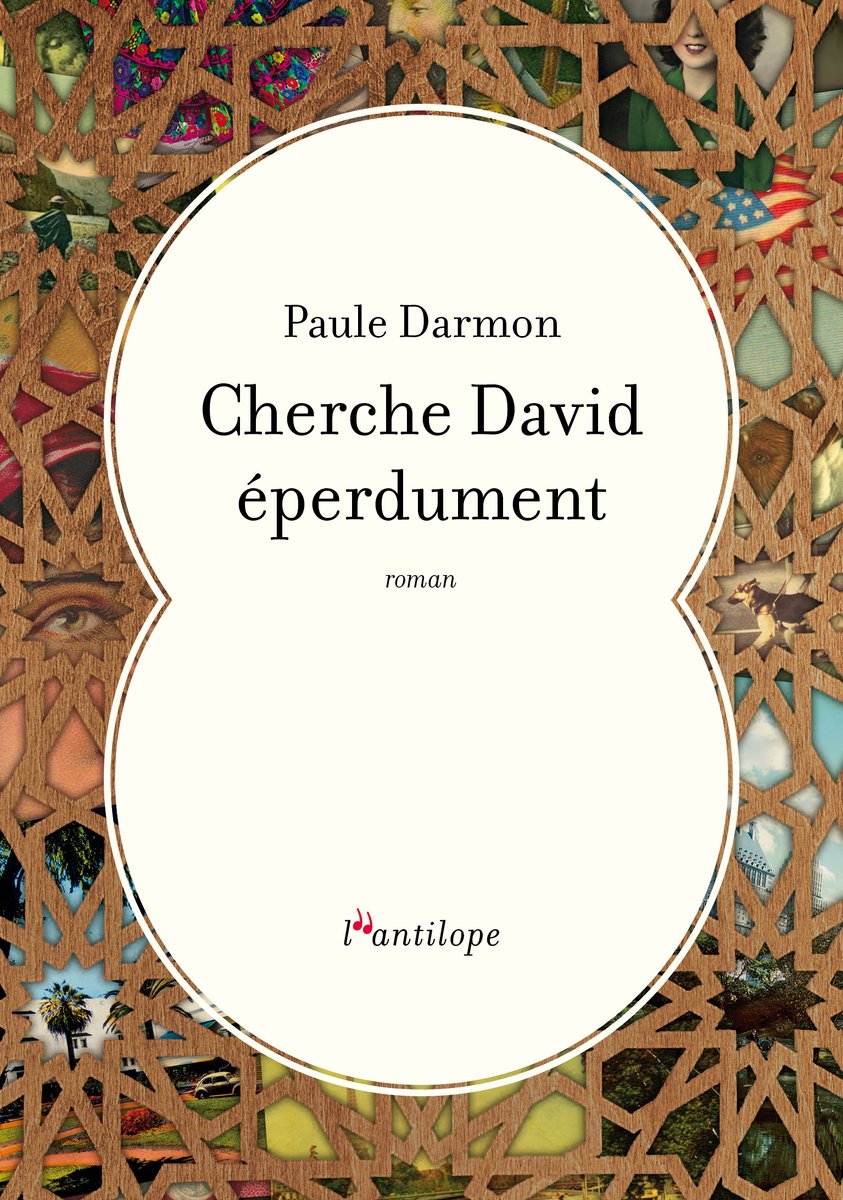 Paule Darmon

Cherche David éperdument

roman

l'antilope